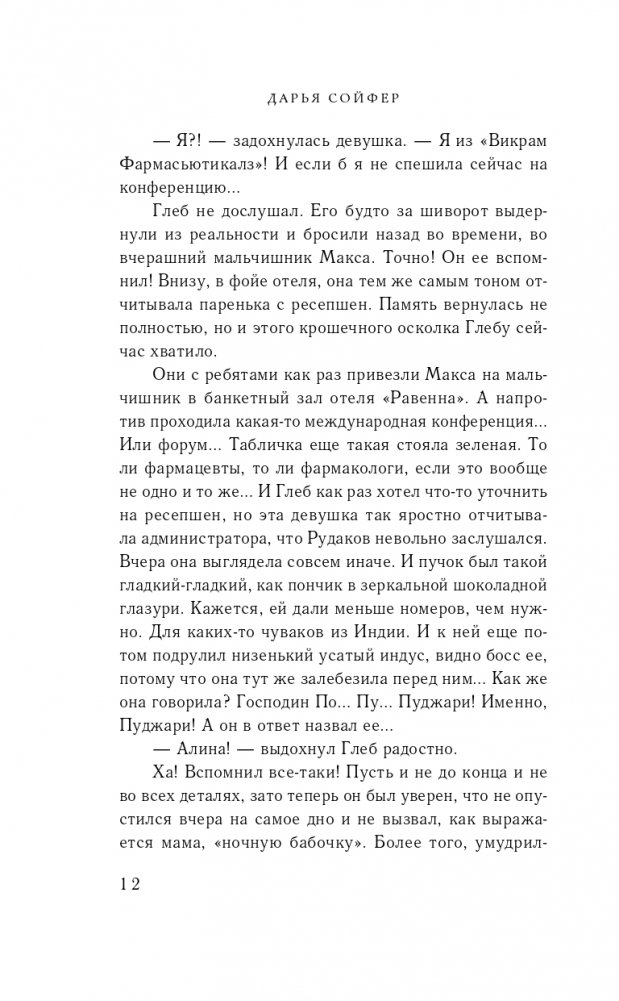 ДАРЬЯ СОЙФЕР

— Я?! — задохнулась девушка. — Я из «Викрам Фармасьютикалз»! И если б я не спешила сейчас на конференцию...

Глеб не дослушал. Его будто за шиворот выдернули из реальности и бросили назад во времени, во вчерашний мальчишник Макса. Точно! Он ее вспомнил! Внизу, в фойе отеля, она тем же самым тоном отчитывала паренька с ресепшен. Память вернулась не полностью, но и этого крошечного осколка Глебу сейчас хватило.

Они с ребятами как раз привезли Макса на мальчишник в банкетный зал отеля «Равенна». А напротив проходила какая-то международная конференция... Или форум... Табличка еще такая стояла зеленая. То ли фармацевты, то ли фармакологи, если это вообще не одно и то же... И Глеб как раз хотел что-то уточнить на ресепшен, но эта девушка так яростно отчитывала администратора, что Рудаков невольно заслушался. Вчера она выглядела совсем иначе. И пучок был такой гладкий-гладкий, как пончик в зеркальной шоколадной глазури. Кажется, ей дали меньше номеров, чем нужно. Для каких-то чуваков из Индии. И к ней еще потом подрулил низенький усатый индус, видно босс ее, потому что она тут же залебезила перед ним... Как же она говорила? Господин По... Пу... Пуджари! Именно, Пуджари! А он в ответ назвал ее...

— Алина! — выдохнул Глеб радостно.

Ха! Вспомнил все-таки! Пусть и не до конца и не во всех деталях, зато теперь он был уверен, что не опустился вчера на самое дно и не вызвал, как выражается мама, «ночную бабочку». Более того, умудрил-

12